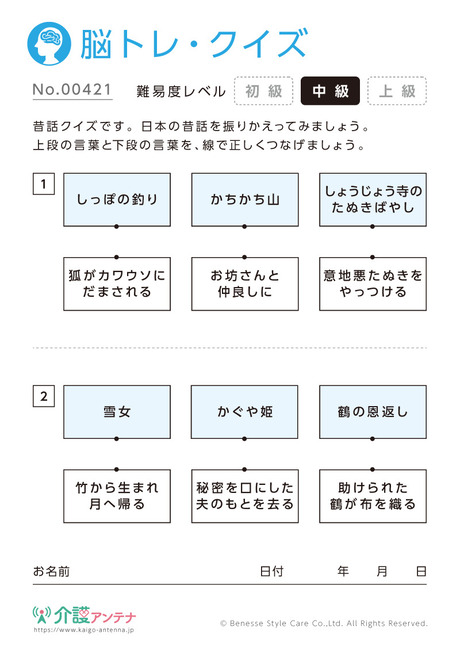 脳トレ・クイズ

No.00421　難易度レベル　初級　中級　上級

昔話クイズです。日本の昔話を振りかえってみましょう。
上段の言葉と下段の言葉を、線で正しくつなげましょう。

1

しっぽの釣り　かちかち山　しょうじょう寺のたぬきばやし

狐がカワウソにだまされる　お坊さんと仲良しに　意地悪たぬきをやっつける

2

雪女　かぐや姫　鶴の恩返し

竹から生まれ月へ帰る　秘密を口にした夫のもとを去る　助けられた鶴が布を織る

お名前　日付　年　月　日

介護アンテナ
https://www.kaigo-antenna.jp

© Benesse Style Care Co.,Ltd. All Rights Reserved.